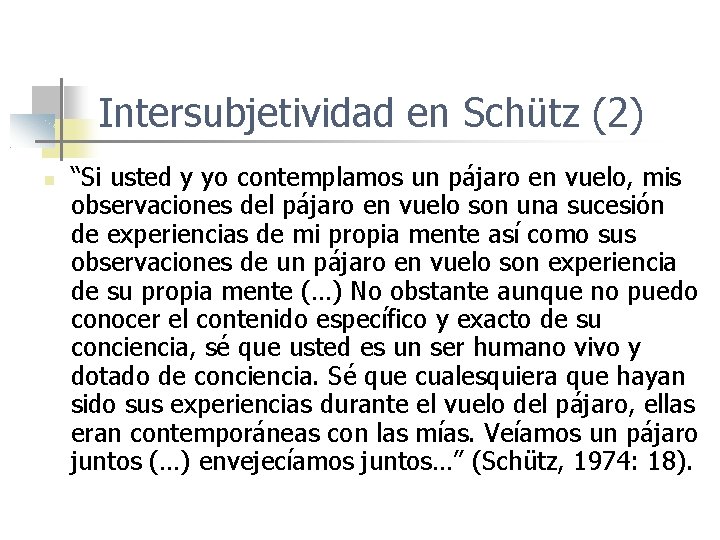 Intersubjetividad en Schütz (2)

“Si usted y yo contemplamos un pájaro en vuelo, mis observaciones del pájaro en vuelo son una sucesión de experiencias de mi propia mente así como sus observaciones de un pájaro en vuelo son experiencia de su propia mente (…) No obstante aunque no puedo conocer el contenido específico y exacto de su conciencia, sé que usted es un ser humano vivo y dotado de conciencia. Sé que cualesquiera que hayan sido sus experiencias durante el vuelo del pájaro, ellas eran contemporáneas con las mías. Veíamos un pájaro juntos (…) envejecíamos juntos…” (Schütz, 1974: 18).